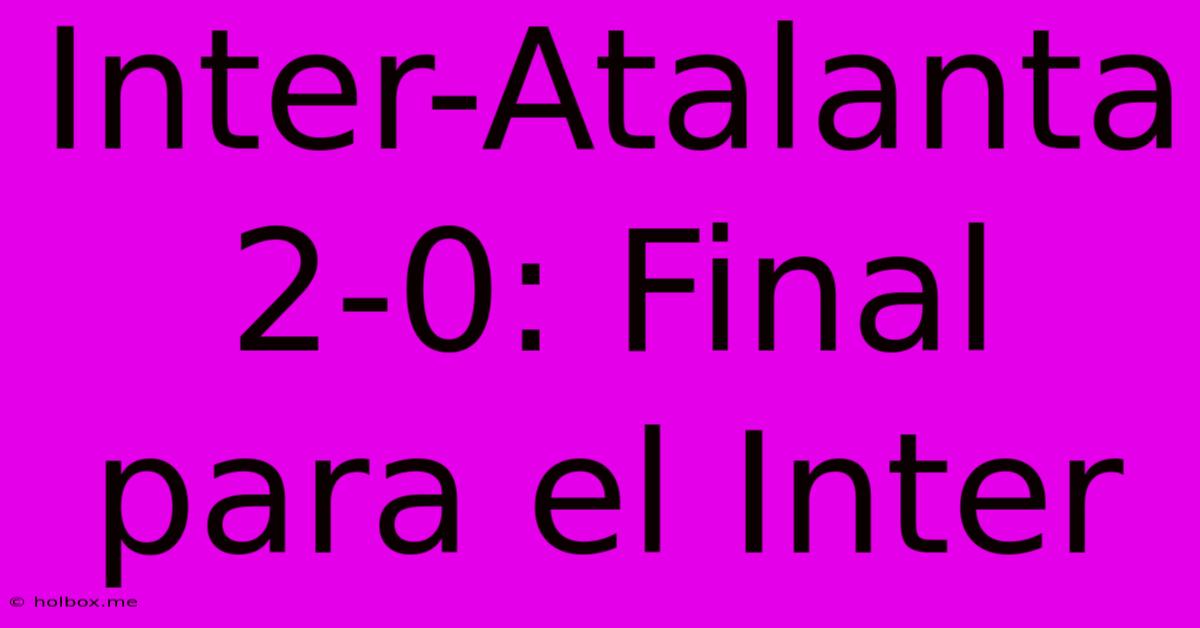 Inter-Atalanta 2-0: Final para el Inter

© holbox.me